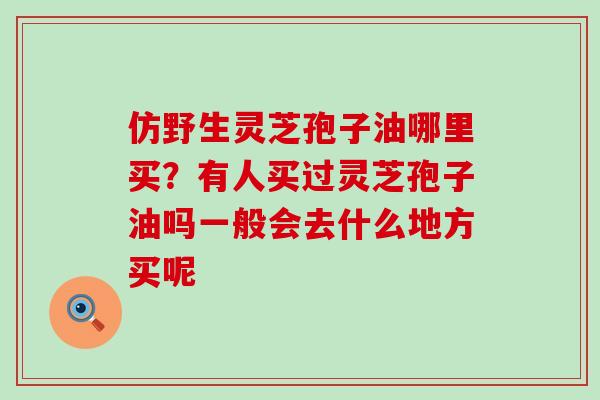 仿野生灵芝孢子油哪里买？有人买过灵芝孢子油吗一般会去什么地方买呢